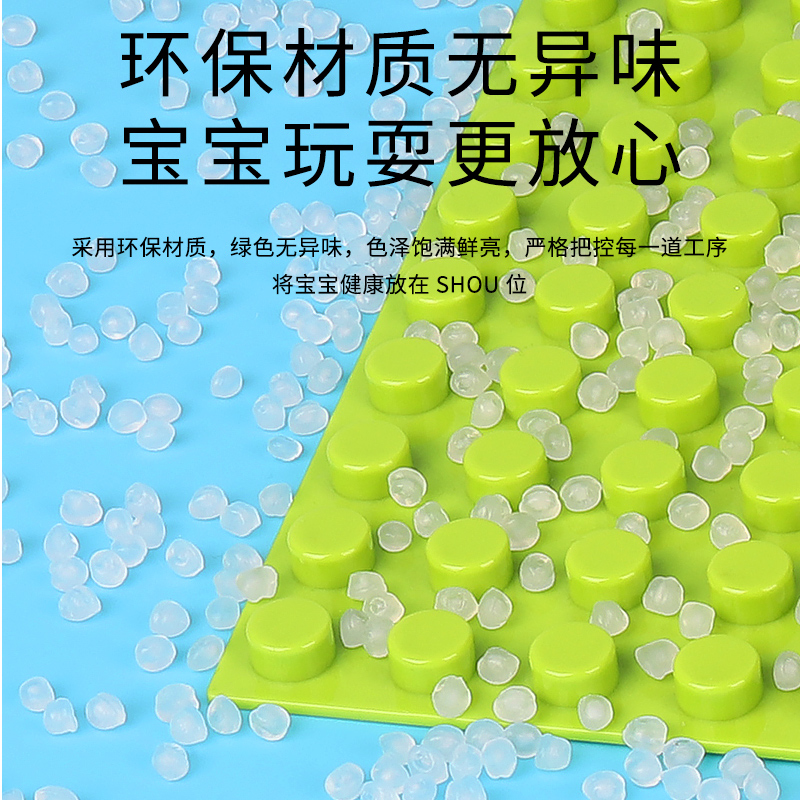 环保材质无异味
宝宝玩耍更放心

采用环保材质，绿色无异味，色泽饱满鲜亮，严格把控每一道工序
将宝宝健康放在 SHOU 位